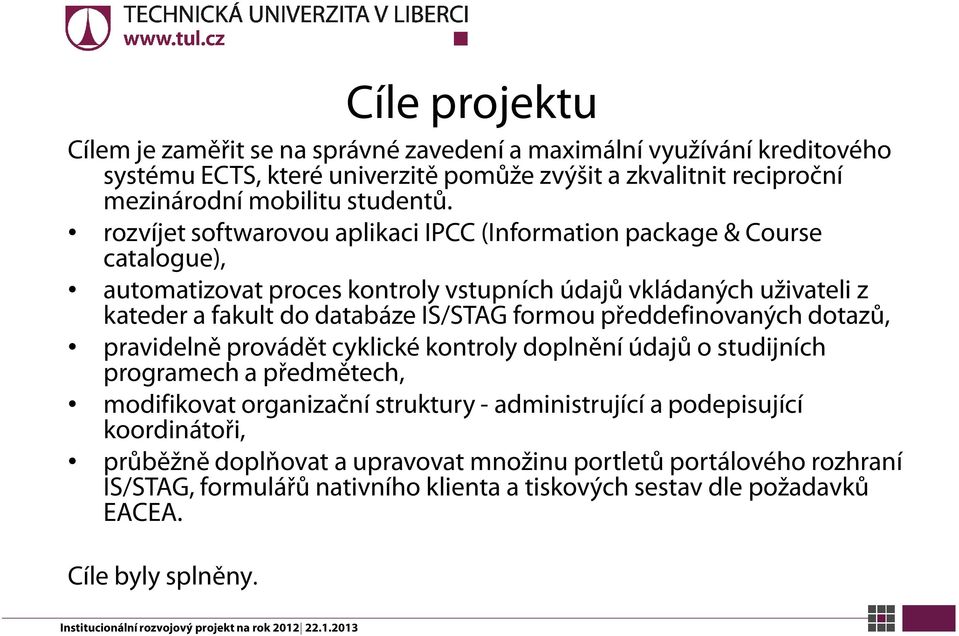 TECHNICKÁ UNIVERZITA V LIBERCI
www.tul.cz

Cíle projektu

Cílem je zaměřit se na správné zavedení a maximální využívání kreditového systému ECTS, které univerzitě pomůže zvýšit a zkvalitnit reciproční mezinárodní mobilitu studentů.

• rozvíjet softwarovou aplikaci IPCC (Information package & Course catalogue),
• automatizovat proces kontroly vstupních údajů vkládaných uživateli z kateder a fakult do databáze IS/STAG formou předdefinovaných dotazů,
• pravidelně provádět cyklické kontroly doplnění údajů o studijních programech a předmětech,
• modifikovat organizační struktury - administrující a podepisující koordinátoři,
• průběžně doplňovat a upravovat množinu portletů portálového rozhraní IS/STAG, formulářů nativního klienta a tiskových sestav dle požadavků EACEA.

Cíle byly splněny.

Institucionální rozvojový projekt na rok 2012| 22.1.2013